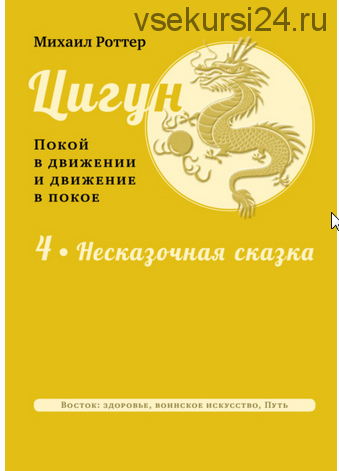 vsekursi24.ru

Михаил Роттер

Цигун

Покой в движении и движение в покое

4 • Несказочная сказка

Восток: здоровье, воинское искусство, Путь